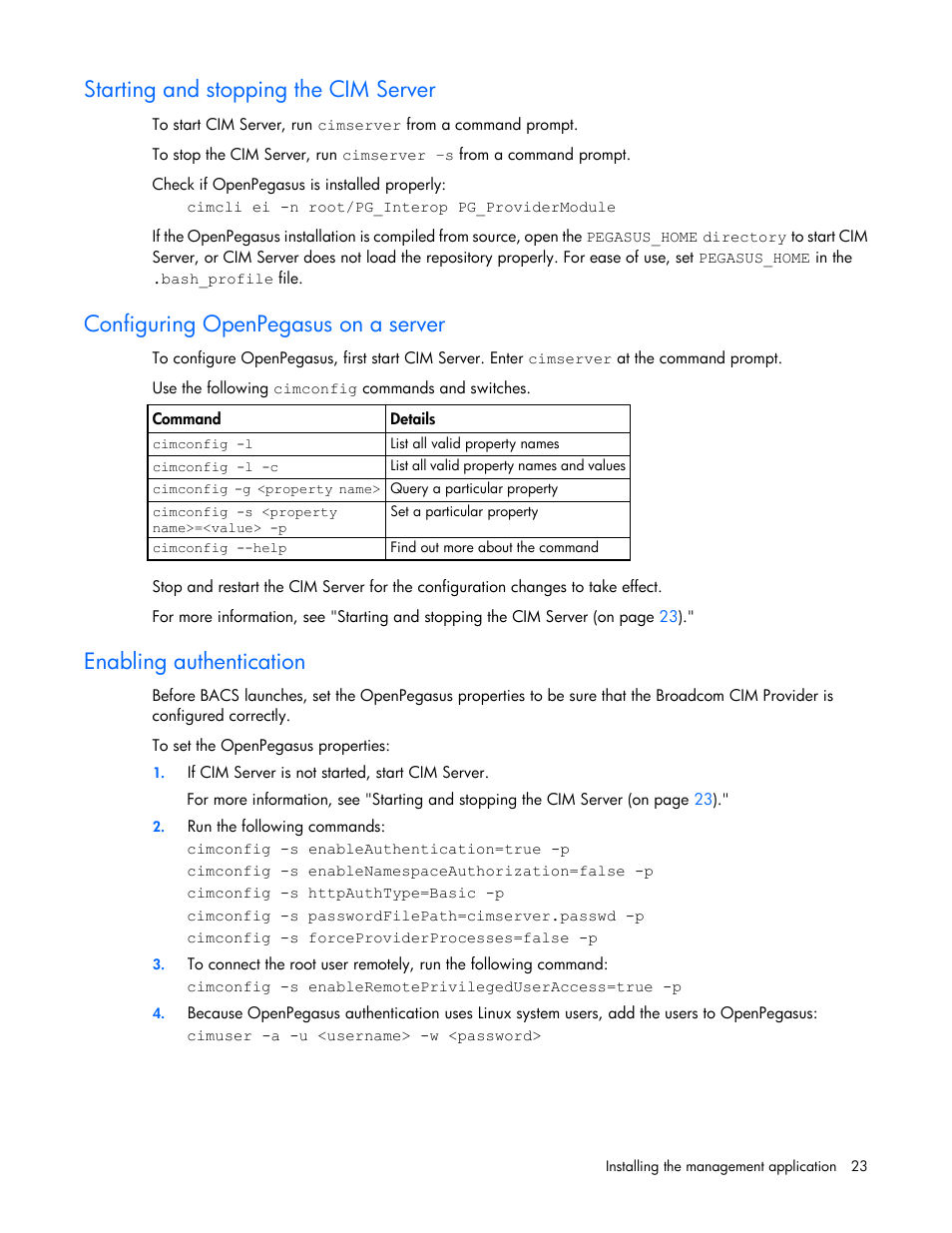 Starting and stopping the CIM Server

To start CIM Server, run cimserver from a command prompt.

To stop the CIM Server, run cimserver -s from a command prompt.

Check if OpenPegasus is installed properly:

cimcli ei -n root/PG_Interop PG_ProviderModule

If the OpenPegasus installation is compiled from source, open the PEGASUS_HOME directory to start CIM Server, or CIM Server does not load the repository properly. For ease of use, set PEGASUS_HOME in the .bash_profile file.

Configuring OpenPegasus on a server

To configure OpenPegasus, first start CIM Server. Enter cimserver at the command prompt.

Use the following cimconfig commands and switches.

| Command | Details |
|---|---|
| cimconfig -l | List all valid property names |
| cimconfig -l -c | List all valid property names and values |
| cimconfig -g <property name> | Query a particular property |
| cimconfig -s <property name>=<value> -p | Set a particular property |
| cimconfig --help | Find out more about the command |

Stop and restart the CIM Server for the configuration changes to take effect.

For more information, see "Starting and stopping the CIM Server (on page 23)."

Enabling authentication

Before BACS launches, set the OpenPegasus properties to be sure that the Broadcom CIM Provider is configured correctly.

To set the OpenPegasus properties:

1. If CIM Server is not started, start CIM Server.

For more information, see "Starting and stopping the CIM Server (on page 23)."

2. Run the following commands:

cimconfig -s enableAuthentication=true -p
cimconfig -s enableNamespaceAuthorization=false -p
cimconfig -s httpAuthType=Basic -p
cimconfig -s passwordFilePath=cimserver.passwd -p
cimconfig -s forceProviderProcesses=false -p

3. To connect the root user remotely, run the following command:

cimconfig -s enableRemotePrivilegedUserAccess=true -p

4. Because OpenPegasus authentication uses Linux system users, add the users to OpenPegasus:

cimuser -a -u <username> -w <password>

Installing the management application 23